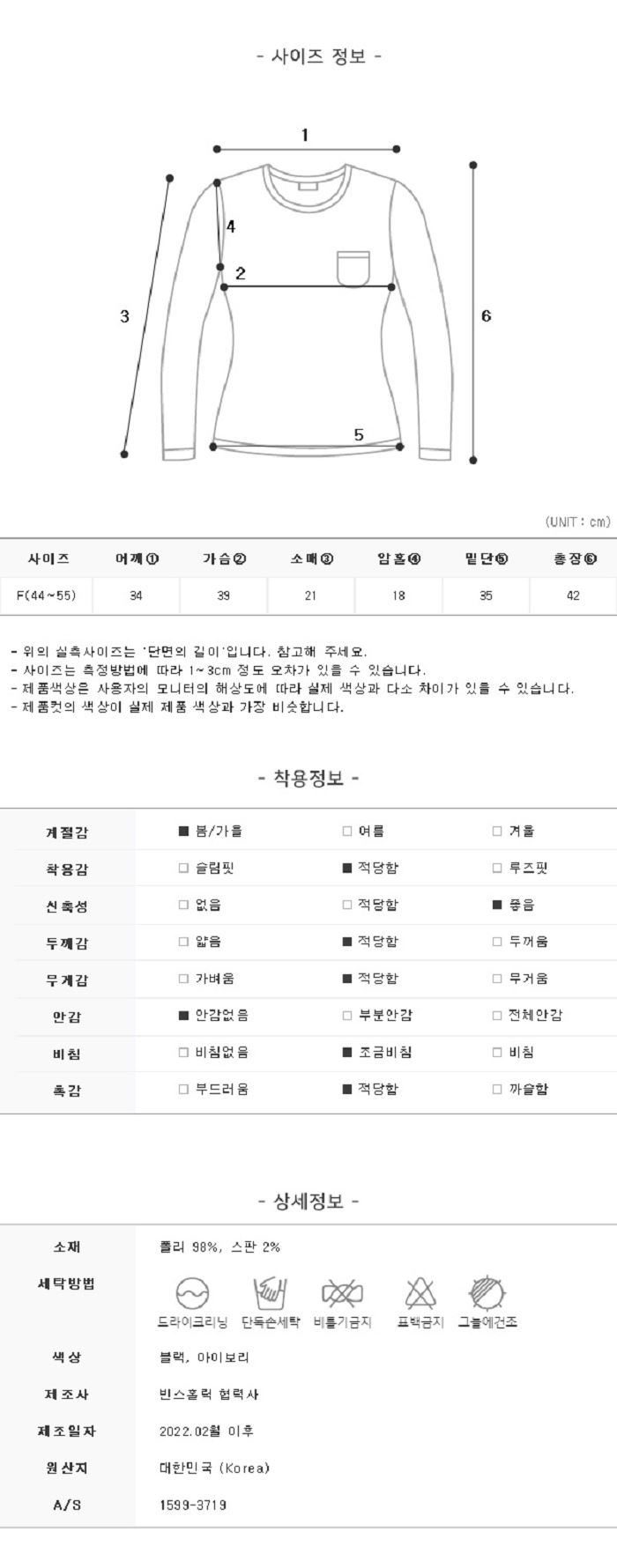 - 사이즈 정보 -

1
4
2
3
6
5

(UNIT : cm)

| 사이즈 | 어깨① | 가슴② | 소매③ | 암홀④ | 밑단⑤ | 총장⑥ |
|---|---|---|---|---|---|---|
| F(44~55) | 34 | 39 | 21 | 18 | 35 | 42 |

- 위의 실측사이즈는 '단면의 길이'입니다. 참고해 주세요.
- 사이즈는 측정방법에 따라 1~3cm 정도 오차가 있을 수 있습니다.
- 제품색상은 사용자의 모니터의 해상도에 따라 실제 색상과 다소 차이가 있을 수 있습니다.
- 제품컷의 색상이 실제 제품 색상과 가장 비슷합니다.

- 착용정보 -

| 계절감 | ■ 봄/가을 | □ 여름 | □ 겨울 |
|---|---|---|---|
| 착용감 | □ 슬림핏 | ■ 적당함 | □ 루즈핏 |
| 신축성 | □ 없음 | □ 적당함 | ■ 좋음 |
| 두께감 | □ 얇음 | ■ 적당함 | □ 두꺼움 |
| 무게감 | □ 가벼움 | ■ 적당함 | □ 무거움 |
| 안감 | ■ 안감없음 | □ 부분안감 | □ 전체안감 |
| 비침 | □ 비침없음 | ■ 조금비침 | □ 비침 |
| 촉감 | □ 부드러움 | ■ 적당함 | □ 까슬함 |

- 상세정보 -

| 소재 | 폴리 98%, 스판 2% |
|---|---|
| 세탁방법 | 드라이크리닝 단독손세탁 비틀기금지 표백금지 그늘에건조 |
| 색상 | 블랙, 아이보리 |
| 제조사 | 빈스홀릭 협력사 |
| 제조일자 | 2022.02월 이후 |
| 원산지 | 대한민국 (Korea) |
| A/S | 1599-3719 |